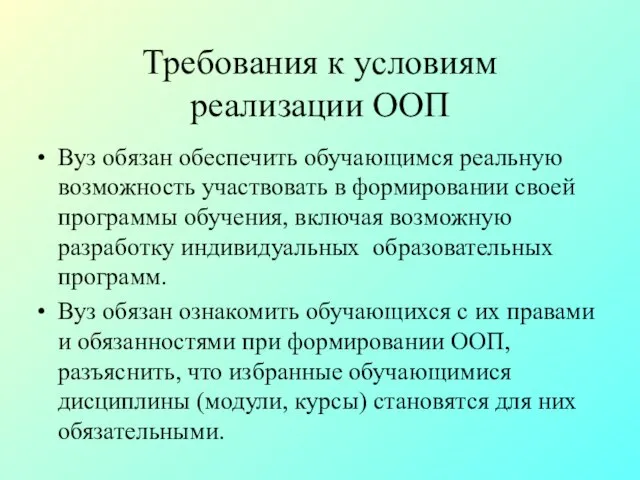 Требования к условиям реализации ООП

• Вуз обязан обеспечить обучающимся реальную возможность участвовать в формировании своей программы обучения, включая возможную разработку индивидуальных образовательных программ.

• Вуз обязан ознакомить обучающихся с их правами и обязанностями при формировании ООП, разъяснить, что избранные обучающимися дисциплины (модули, курсы) становятся для них обязательными.